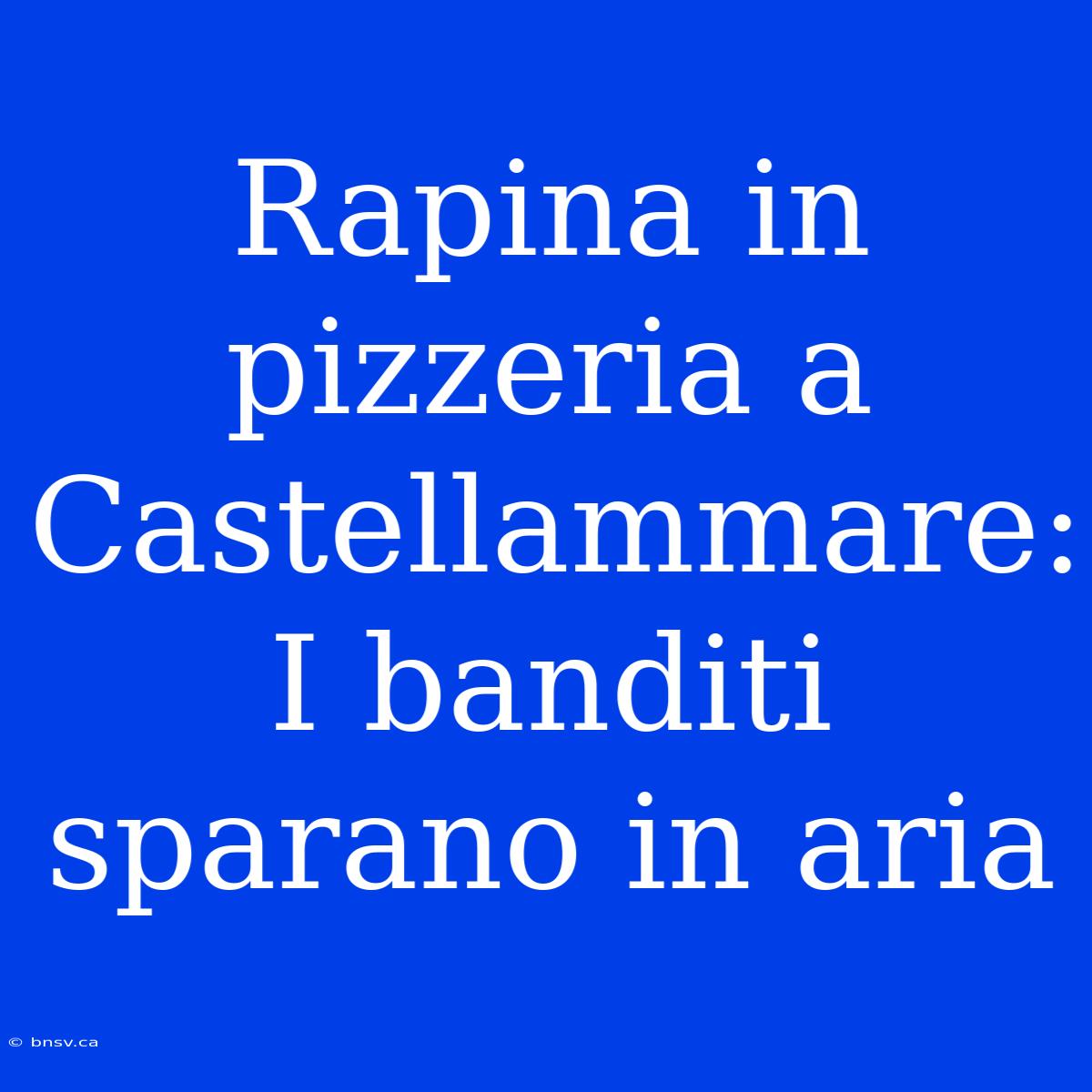 Rapina in pizzeria a Castellammare: I banditi sparano in aria

© bnsv.ca